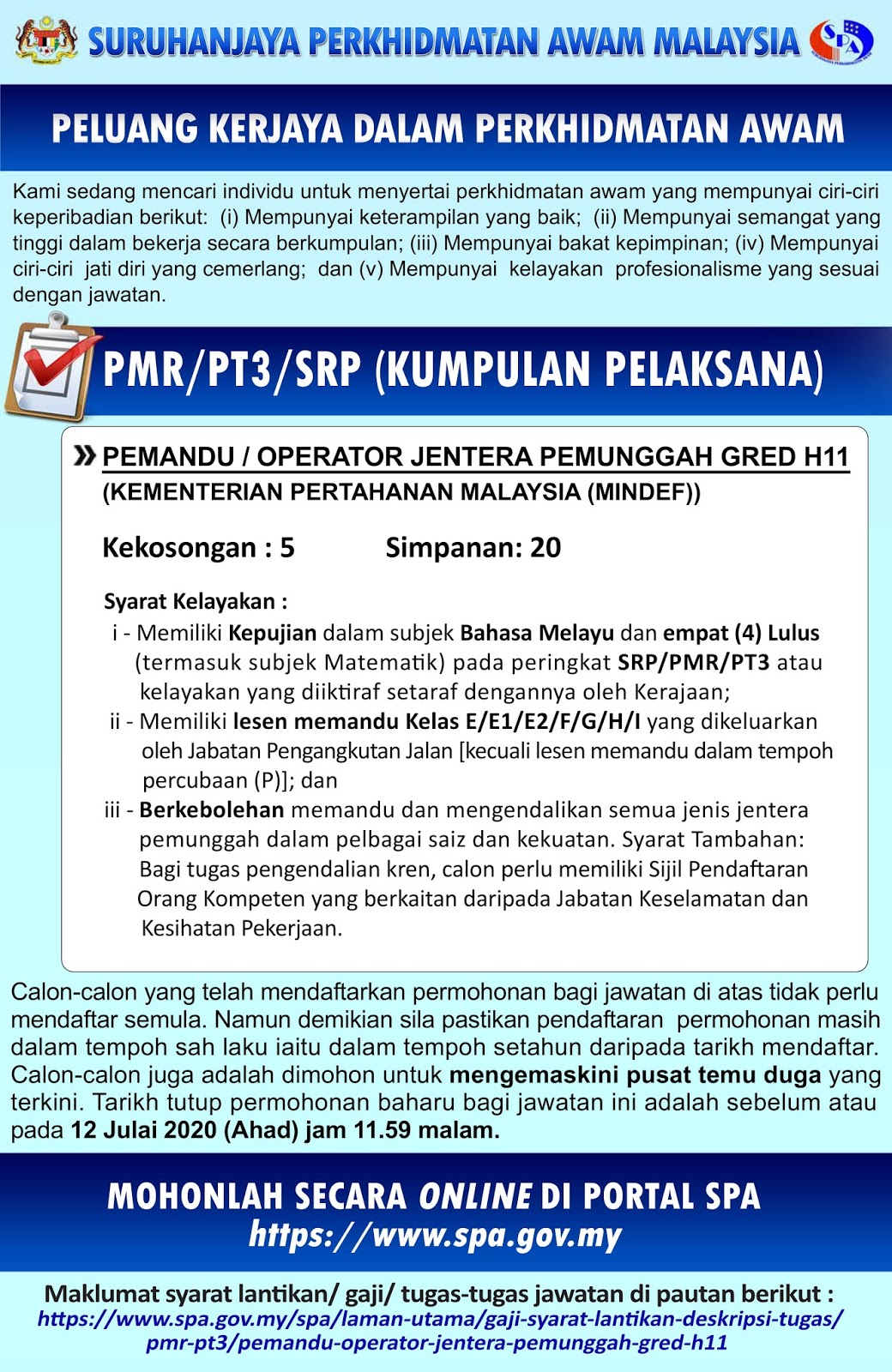 SURUHANJAYA PERKHIDMATAN AWAM MALAYSIA

SPA

PELUANG KERJAYA DALAM PERKHIDMATAN AWAM

Kami sedang mencari individu untuk menyertai perkhidmatan awam yang mempunyai ciri-ciri keperibadian berikut: (i) Mempunyai keterampilan yang baik; (ii) Mempunyai semangat yang tinggi dalam bekerja secara berkumpulan; (iii) Mempunyai bakat kepimpinan; (iv) Mempunyai ciri-ciri jati diri yang cemerlang; dan (v) Mempunyai kelayakan profesionalisme yang sesuai dengan jawatan.

PMR/PT3/SRP (KUMPULAN PELAKSANA)

PEMANDU / OPERATOR JENTERA PEMUNGGAH GRED H11
(KEMENTERIAN PERTAHANAN MALAYSIA (MINDEF))

Kekosongan : 5 Simpanan: 20

Syarat Kelayakan :
i - Memiliki Kepujian dalam subjek Bahasa Melayu dan empat (4) Lulus (termasuk subjek Matematik) pada peringkat SRP/PMR/PT3 atau kelayakan yang diiktiraf setaraf dengannya oleh Kerajaan;
ii - Memiliki lesen memandu Kelas E/E1/E2/F/G/H/I yang dikeluarkan oleh Jabatan Pengangkutan Jalan [kecuali lesen memandu dalam tempoh percubaan (P)]; dan
iii - Berkebolehan memandu dan mengendalikan semua jenis jentera pemunggah dalam pelbagai saiz dan kekuatan. Syarat Tambahan: Bagi tugas pengendalian kren, calon perlu memiliki Sijil Pendaftaran Orang Kompeten yang berkaitan daripada Jabatan Keselamatan dan Kesihatan Pekerjaan.

Calon-calon yang telah mendaftarkan permohonan bagi jawatan di atas tidak perlu mendaftar semula. Namun demikian sila pastikan pendaftaran permohonan masih dalam tempoh sah laku iaitu dalam tempoh setahun daripada tarikh mendaftar. Calon-calon juga adalah dimohon untuk mengemaskini pusat temu duga yang terkini. Tarikh tutup permohonan baharu bagi jawatan ini adalah sebelum atau pada 12 Julai 2020 (Ahad) jam 11.59 malam.

MOHONLAH SECARA ONLINE DI PORTAL SPA
https://www.spa.gov.my

Maklumat syarat lantikan/ gaji/ tugas-tugas jawatan di pautan berikut :
https://www.spa.gov.my/spa/laman-utama/gaji-syarat-lantikan-deskripsi-tugas/pmr-pt3/pemandu-operator-jentera-pemunggah-gred-h11